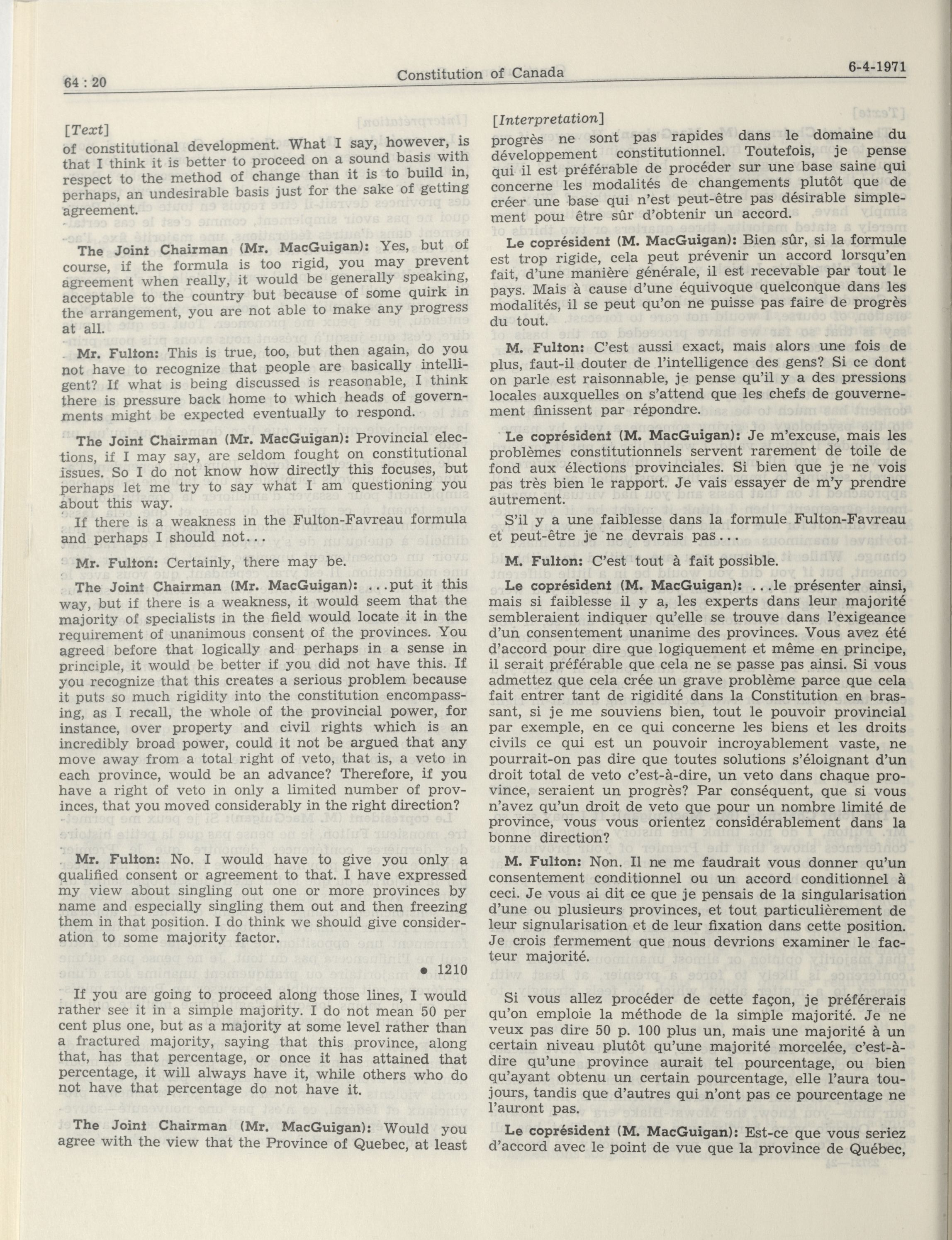 64 : 20

Constitution of Canada

6-4-1971

[Text]

of constitutional development. What I say, however, is that I think it is better to proceed on a sound basis with respect to the method of change than it is to build in, perhaps, an undesirable basis just for the sake of getting agreement.

The Joint Chairman (Mr. MacGuigan): Yes, but of course, if the formula is too rigid, you may prevent agreement when really, it would be generally speaking, acceptable to the country but because of some quirk in the arrangement, you are not able to make any progress at all.

Mr. Fulton: This is true, too, but then again, do you not have to recognize that people are basically intelligent? If what is being discussed is reasonable, I think there is pressure back home to which heads of governments might be expected eventually to respond.

The Joint Chairman (Mr. MacGuigan): Provincial elections, if I may say, are seldom fought on constitutional issues. So I do not know how directly this focuses, but perhaps let me try to say what I am questioning you about this way.

If there is a weakness in the Fulton-Favreau formula and perhaps I should not...

Mr. Fulton: Certainly, there may be.

The Joint Chairman (Mr. MacGuigan): ...put it this way, but if there is a weakness, it would seem that the majority of specialists in the field would locate it in the requirement of unanimous consent of the provinces. You agreed before that logically and perhaps in a sense in principle, it would be better if you did not have this. If you recognize that this creates a serious problem because it puts so much rigidity into the constitution encompassing, as I recall, the whole of the provincial power, for instance, over property and civil rights which is an incredibly broad power, could it not be argued that any move away from a total right of veto, that is, a veto in each province, would be an advance? Therefore, if you have a right of veto in only a limited number of provinces, that you moved considerably in the right direction?

Mr. Fulton: No. I would have to give you only a qualified consent or agreement to that. I have expressed my view about singling out one or more provinces by name and especially singling them out and then freezing them in that position. I do think we should give consideration to some majority factor.

● 1210

If you are going to proceed along those lines, I would rather see it in a simple majority. I do not mean 50 per cent plus one, but as a majority at some level rather than a fractured majority, saying that this province, along that, has that percentage, or once it has attained that percentage, it will always have it, while others who do not have that percentage do not have it.

The Joint Chairman (Mr. MacGuigan): Would you agree with the view that the Province of Quebec, at least

[Interpretation]

progrès ne sont pas rapides dans le domaine du développement constitutionnel. Toutefois, je pense qui il est préférable de procéder sur une base saine qui concerne les modalités de changements plutôt que de créer une base qui n'est peut-être pas désirable simplement pour être sûr d'obtenir un accord.

Le coprésident (M. MacGuigan): Bien sûr, si la formule est trop rigide, cela peut prévenir un accord lorsqu'en fait, d'une manière générale, il est recevable par tout le pays. Mais à cause d'une équivoque quelconque dans les modalités, il se peut qu'on ne puisse pas faire de progrès du tout.

M. Fulton: C'est aussi exact, mais alors une fois de plus, faut-il douter de l'intelligence des gens? Si ce dont on parle est raisonnable, je pense qu'il y a des pressions locales auxquelles on s'attend que les chefs de gouvernement finissent par répondre.

Le coprésident (M. MacGuigan): Je m'excuse, mais les problèmes constitutionnels servent rarement de toile de fond aux élections provinciales. Si bien que je ne vois pas très bien le rapport. Je vais essayer de m'y prendre autrement.

S'il y a une faiblesse dans la formule Fulton-Favreau et peut-être je ne devrais pas...

M. Fulton: C'est tout à fait possible.

Le coprésident (M. MacGuigan): ...le présenter ainsi, mais si faiblesse il y a, les experts dans leur majorité sembleraient indiquer qu'elle se trouve dans l'exigeance d'un consentement unanime des provinces. Vous avez été d'accord pour dire que logiquement et même en principe, il serait préférable que cela ne se passe pas ainsi. Si vous admettez que cela crée un grave problème parce que cela fait entrer tant de rigidité dans la Constitution en brassant, si je me souviens bien, tout le pouvoir provincial par exemple, en ce qui concerne les biens et les droits civils ce qui est un pouvoir incroyablement vaste, ne pourrait-on pas dire que toutes solutions s'éloignant d'un droit total de veto c'est-à-dire, un veto dans chaque province, seraient un progrès? Par conséquent, que si vous n'avez qu'un droit de veto que pour un nombre limité de province, vous vous orientez considérablement dans la bonne direction?

M. Fulton: Non. Il ne me faudrait vous donner qu'un consentement conditionnel ou un accord conditionnel à ceci. Je vous ai dit ce que je pensais de la singularisation d'une ou plusieurs provinces, et tout particulièrement de leur signularisation et de leur fixation dans cette position. Je crois fermement que nous devrions examiner le facteur majorité.

Si vous allez procéder de cette façon, je préférerais qu'on emploie la méthode de la simple majorité. Je ne veux pas dire 50 p. 100 plus un, mais une majorité à un certain niveau plutôt qu'une majorité morcelée, c'est-à-dire qu'une province aurait tel pourcentage, ou bien qu'ayant obtenu un certain pourcentage, elle l'aura toujours, tandis que d'autres qui n'ont pas ce pourcentage ne l'auront pas.

Le coprésident (M. MacGuigan): Est-ce que vous seriez d'accord avec le point de vue que la province de Québec,